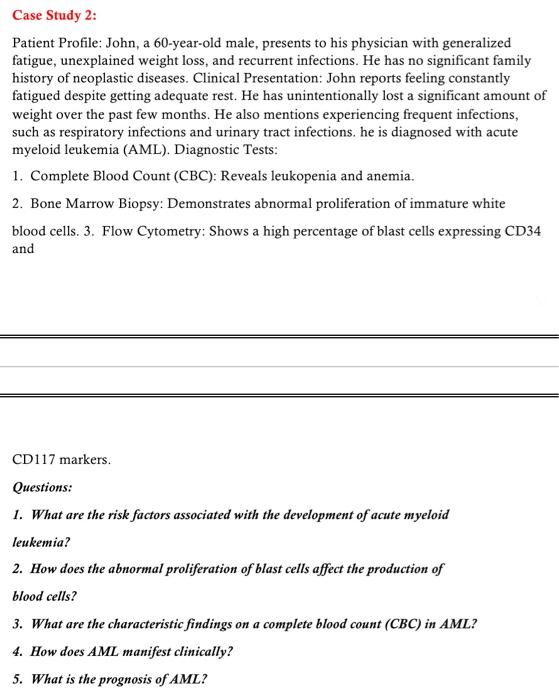 Case Study 2:

Patient Profile: John, a 60-year-old male, presents to his physician with generalized fatigue, unexplained weight loss, and recurrent infections. He has no significant family history of neoplastic diseases. Clinical Presentation: John reports feeling constantly fatigued despite getting adequate rest. He has unintentionally lost a significant amount of weight over the past few months. He also mentions experiencing frequent infections, such as respiratory infections and urinary tract infections. he is diagnosed with acute myeloid leukemia (AML). Diagnostic Tests:

1. Complete Blood Count (CBC): Reveals leukopenia and anemia.

2. Bone Marrow Biopsy: Demonstrates abnormal proliferation of immature white blood cells. 3. Flow Cytometry: Shows a high percentage of blast cells expressing CD34 and

CD117 markers.

Questions:

1. What are the risk factors associated with the development of acute myeloid leukemia?

2. How does the abnormal proliferation of blast cells affect the production of blood cells?

3. What are the characteristic findings on a complete blood count (CBC) in AML?

4. How does AML manifest clinically?

5. What is the prognosis of AML?